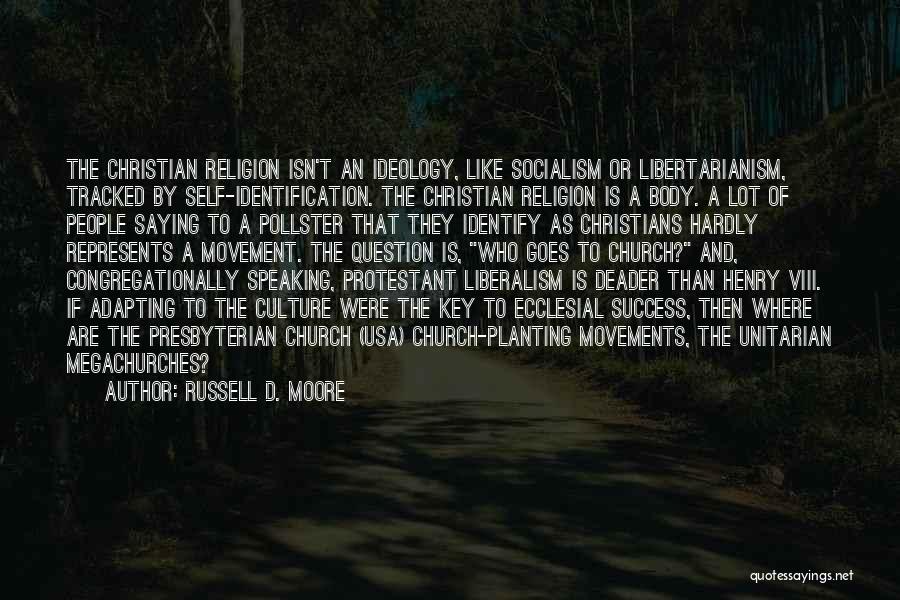 THE CHRISTIAN RELIGION ISN'T AN IDEOLOGY, LIKE SOCIALISM OR LIBERTARIANISM, TRACKED BY SELF-IDENTIFICATION. THE CHRISTIAN RELIGION IS A BODY. A LOT OF PEOPLE SAYING TO A POLLSTER THAT THEY IDENTIFY AS CHRISTIANS HARDLY REPRESENTS A MOVEMENT. THE QUESTION IS, "WHO GOES TO CHURCH?" AND, CONGREGATIONALLY SPEAKING, PROTESTANT LIBERALISM IS DEADER THAN HENRY VIII. IF ADAPTING TO THE CULTURE WERE THE KEY TO ECCLESIAL SUCCESS, THEN WHERE ARE THE PRESBYTERIAN CHURCH (USA) CHURCH-PLANTING MOVEMENTS, THE UNITARIAN MEGACHURCHES?

AUTHOR: RUSSELL D. MOORE

quotessayings.net